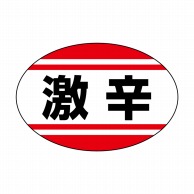 激辛